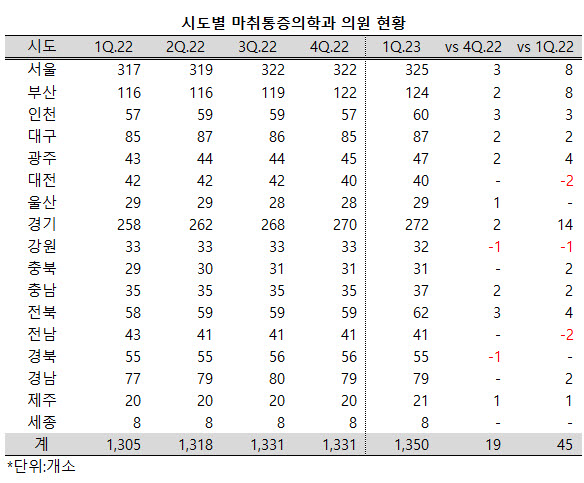 시도별 마취통증의학과 의원 현황

| 시도 | 1Q.22 | 2Q.22 | 3Q.22 | 4Q.22 | 1Q.23 | vs 4Q.22 | vs 1Q.22 |
|---|---|---|---|---|---|---|---|
| 서울 | 317 | 319 | 322 | 322 | 325 | 3 | 8 |
| 부산 | 116 | 116 | 119 | 122 | 124 | 2 | 8 |
| 인천 | 57 | 59 | 59 | 57 | 60 | 3 | 3 |
| 대구 | 85 | 87 | 86 | 85 | 87 | 2 | 2 |
| 광주 | 43 | 44 | 44 | 45 | 47 | 2 | 4 |
| 대전 | 42 | 42 | 42 | 40 | 40 | - | -2 |
| 울산 | 29 | 29 | 28 | 28 | 29 | 1 | - |
| 경기 | 258 | 262 | 268 | 270 | 272 | 2 | 14 |
| 강원 | 33 | 33 | 33 | 33 | 32 | -1 | -1 |
| 충북 | 29 | 30 | 31 | 31 | 31 | - | 2 |
| 충남 | 35 | 35 | 35 | 35 | 37 | 2 | 2 |
| 전북 | 58 | 59 | 59 | 59 | 62 | 3 | 4 |
| 전남 | 43 | 41 | 41 | 41 | 41 | - | -2 |
| 경북 | 55 | 55 | 56 | 56 | 55 | -1 | - |
| 경남 | 77 | 79 | 80 | 79 | 79 | - | 2 |
| 제주 | 20 | 20 | 20 | 20 | 21 | 1 | 1 |
| 세종 | 8 | 8 | 8 | 8 | 8 | - | - |
| 계 | 1,305 | 1,318 | 1,331 | 1,331 | 1,350 | 19 | 45 |

*단위:개소